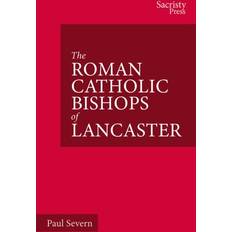 Sacristy Press

The
ROMAN
CATHOLIC
BISHOPS
of
LANCASTER

Paul Severn